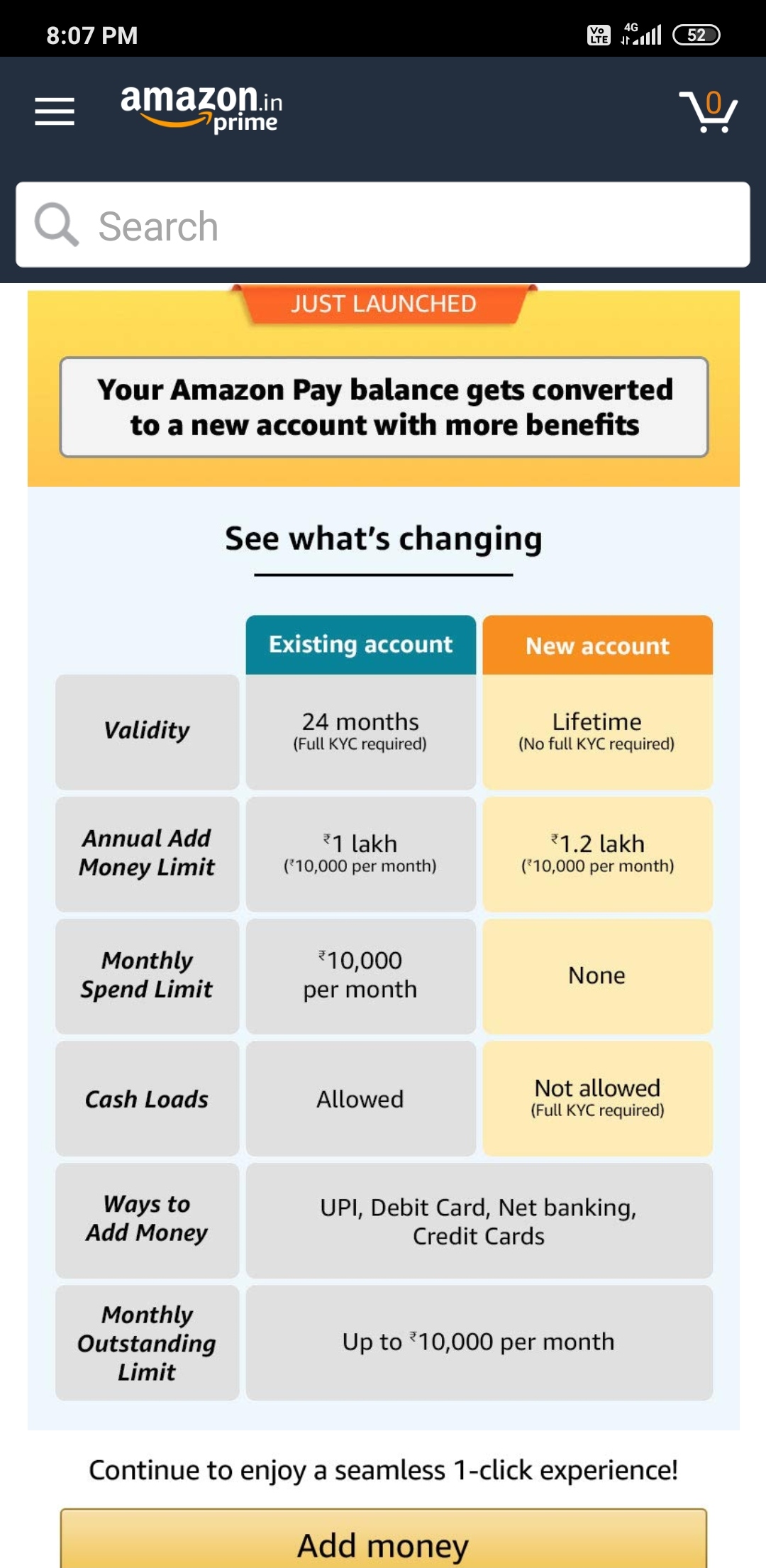 8:07 PM

Vo LTE 4G 52

amazon.in prime

0

Search

JUST LAUNCHED

Your Amazon Pay balance gets converted to a new account with more benefits

See what's changing

| | Existing account | New account |
|---|---|---|
| Validity | 24 months (Full KYC required) | Lifetime (No full KYC required) |
| Annual Add Money Limit | ₹1 lakh (₹10,000 per month) | ₹1.2 lakh (₹10,000 per month) |
| Monthly Spend Limit | ₹10,000 per month | None |
| Cash Loads | Allowed | Not allowed (Full KYC required) |
| Ways to Add Money | UPI, Debit Card, Net banking, Credit Cards | |
| Monthly Outstanding Limit | Up to ₹10,000 per month | |

Continue to enjoy a seamless 1-click experience!

Add money